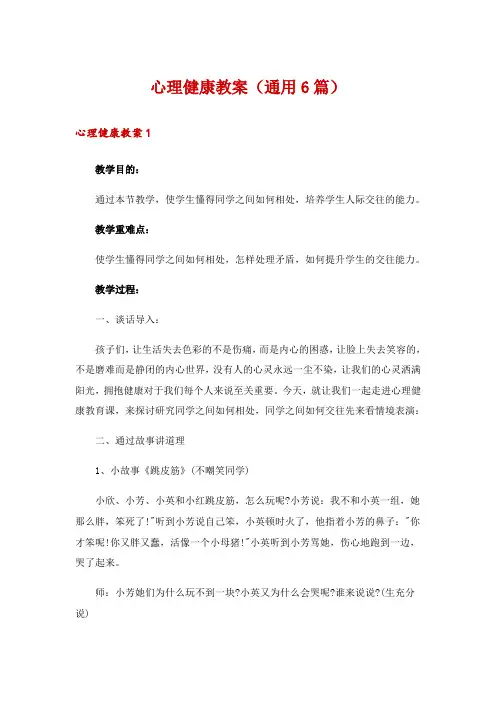 心理健康教案（通用6篇）

心理健康教案1

教学目的：

通过本节教学，使学生懂得同学之间如何相处，培养学生人际交往的能力。

教学重难点：

使学生懂得同学之间如何相处，怎样处理矛盾，如何提升学生的交往能力。

教学过程：

一、谈话导入：

孩子们，让生活失去色彩的不是伤痛，而是内心的困惑，让脸上失去笑容的，不是磨难而是静闭的内心世界，没有人的心灵永远一尘不染，让我们的心灵洒满阳光，拥抱健康对于我们每个人来说至关重要。今天，就让我们一起走进心理健康教育课，来探讨研究同学之间如何相处，同学之间如何交往先来看情境表演：

二、通过故事讲道理

1、小故事《跳皮筋》(不嘲笑同学)

小欣、小芳、小英和小红跳皮筋，怎么玩呢?小芳说：我不和小英一组，她那么胖，笨死了!"听到小芳说自己笨，小英顿时火了，他指着小芳的鼻子："你才笨呢!你又胖又蠢，活像一个小母猪!"小英听到小芳骂她，伤心地跑到一边，哭了起来。

师：小芳她们为什么玩不到一块?小英又为什么会哭呢?谁来说说?(生充分说)